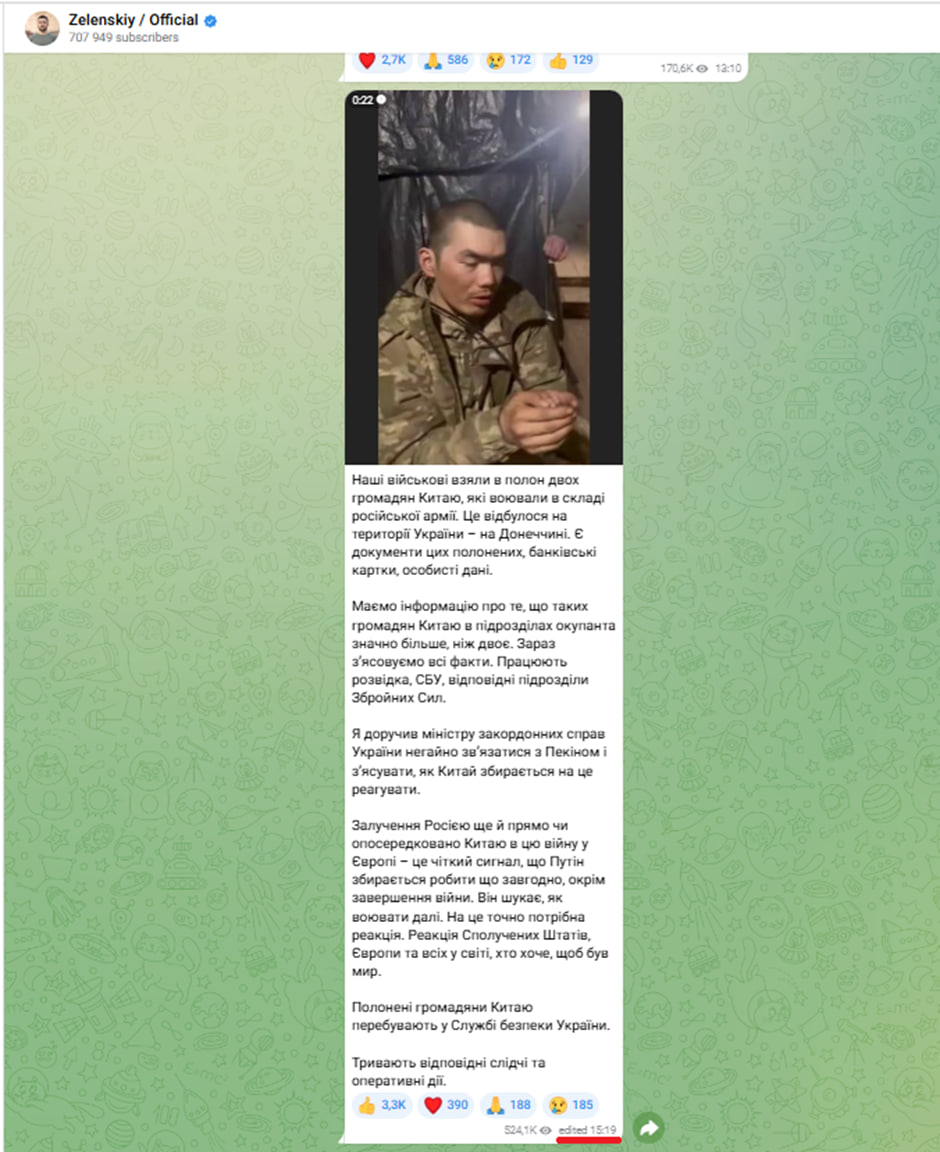 Zelenskiy / Official
707 949 subscribers

2,7K 586 172 129
170,6K 13:10

0:22

Наші військові взяли в полон двох громадян Китаю, які воювали в складі російської армії. Це відбулося на території України – на Донеччині. Є документи цих полонених, банківські картки, особисті дані.

Маємо інформацію про те, що таких громадян Китаю в підрозділах окупанта значно більше, ніж двоє. Зараз з'ясовуємо всі факти. Працюють розвідка, СБУ, відповідні підрозділи Збройних Сил.

Я доручив міністру закордонних справ України негайно зв'язатися з Пекіном і з'ясувати, як Китай збирається на це реагувати.

Залучення Росією ще й прямо чи опосередковано Китаю в цю війну у Європі – це чіткий сигнал, що Путін збирається робити що завгодно, окрім завершення війни. Він шукає, як воювати далі. На це точно потрібна реакція. Реакція Сполучених Штатів, Європи та всіх у світі, хто хоче, щоб був мир.

Полонені громадяни Китаю перебувають у Службі безпеки України.

Тривають відповідні слідчі та оперативні дії.

3,3K 390 188 185
524,1K edited 15:19